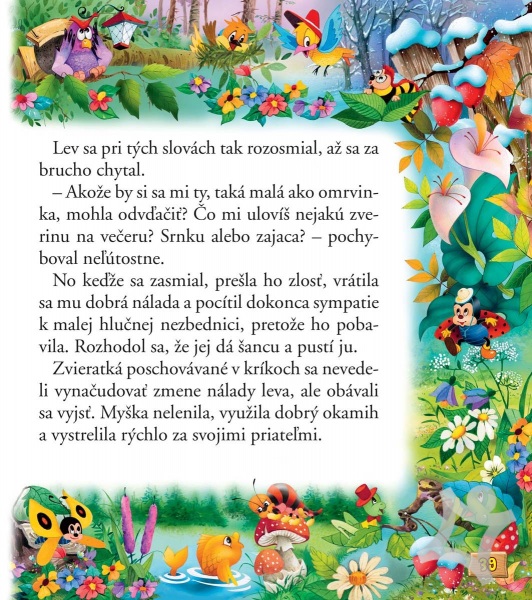 Lev sa pri tých slovách tak rozosmial, až sa za brucho chytal.

– Akože by si sa mi ty, taká malá ako omrvinka, mohla odvďačiť? Čo mi ulovíš nejakú zverinu na večeru? Srnku alebo zajaca? – pochyboval neľútostne.

No keďže sa zasmial, prešla ho zlosť, vrátila sa mu dobrá nálada a pocítil dokonca sympatie k malej hlučnej nezbednici, pretože ho pobavila. Rozhodol sa, že jej dá šancu a pustí ju.

Zvieratká poschovávané v kríkoch sa nevedeli vynačudovať zmene nálady leva, ale obávali sa vyjsť. Myška nelenila, využila dobrý okamih a vystrelila rýchlo za svojimi priateľmi.

39